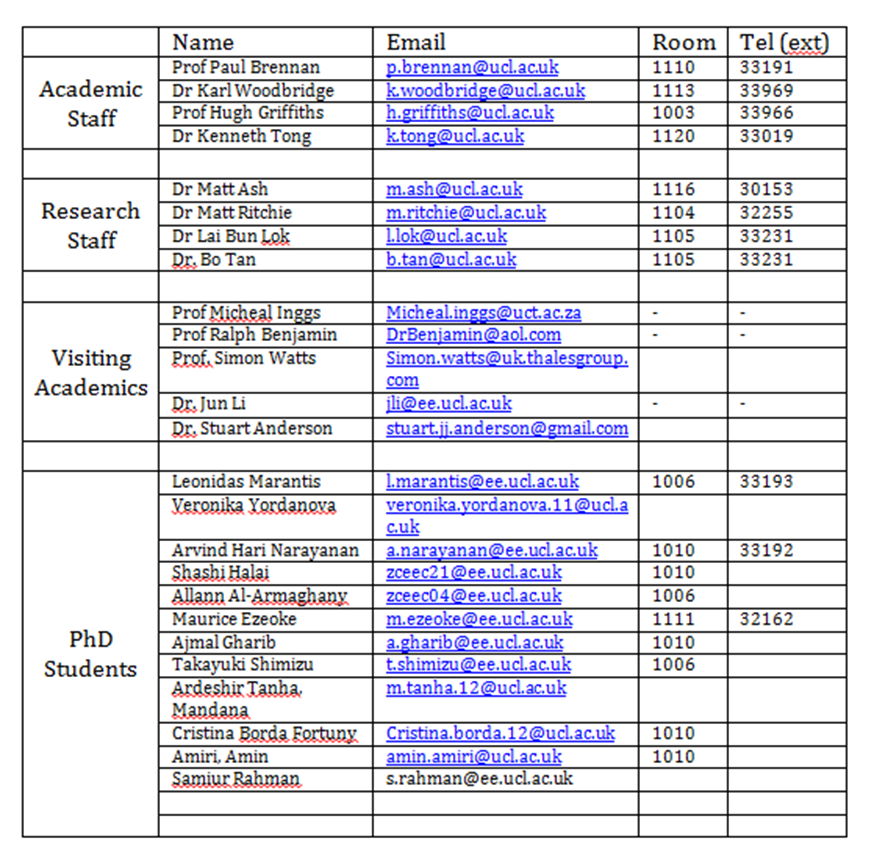 | | Name | Email | Room | Tel (ext) |
|---|---|---|---|---|
| Academic Staff | Prof Paul Brennan | p.brennan@ucl.ac.uk | 1110 | 33191 |
| | Dr Karl Woodbridge | k.woodbridge@ucl.ac.uk | 1113 | 33969 |
| | Prof Hugh Griffiths | h.griffiths@ucl.ac.uk | 1003 | 33966 |
| | Dr Kenneth Tong | k.tong@ucl.ac.uk | 1120 | 33019 |
| | | | | |
| Research Staff | Dr Matt Ash | m.ash@ucl.ac.uk | 1116 | 30153 |
| | Dr Matt Ritchie | m.ritchie@ucl.ac.uk | 1104 | 32255 |
| | Dr Lai Bun Lok | l.lok@ucl.ac.uk | 1105 | 33231 |
| | Dr. Bo Tan | b.tan@ucl.ac.uk | 1105 | 33231 |
| | | | | |
| Visiting Academics | Prof Micheal Inggs | Micheal.inggs@uct.ac.za | - | - |
| | Prof Ralph Benjamin | DrBenjamin@aol.com | - | - |
| | Prof. Simon Watts | Simon.watts@uk.thalesgroup.com | | |
| | Dr. Jun Li | jli@ee.ucl.ac.uk | - | - |
| | Dr. Stuart Anderson | stuart.jj.anderson@gmail.com | | |
| | | | | |
| PhD Students | Leonidas Marantis | l.marantis@ee.ucl.ac.uk | 1006 | 33193 |
| | Veronika Yordanova | veronika.yordanova.11@ucl.ac.uk | | |
| | Arvind Hari Narayanan | a.narayanan@ee.ucl.ac.uk | 1010 | 33192 |
| | Shashi Halai | zceec21@ee.ucl.ac.uk | 1010 | |
| | Allann Al-Armaghany | zceec04@ee.ucl.ac.uk | 1006 | |
| | Maurice Ezeoke | m.ezeoke@ee.ucl.ac.uk | 1111 | 32162 |
| | Ajmal Gharib | a.gharib@ee.ucl.ac.uk | 1010 | |
| | Takayuki Shimizu | t.shimizu@ee.ucl.ac.uk | 1006 | |
| | Ardeshir Tanha, Mandana | m.tanha.12@ucl.ac.uk | | |
| | Cristina Borda Fortuny | Cristina.borda.12@ucl.ac.uk | 1010 | |
| | Amiri, Amin | amin.amiri@ucl.ac.uk | 1010 | |
| | Samiur Rahman | s.rahman@ee.ucl.ac.uk | | |
| | | | | |
| | | | | |